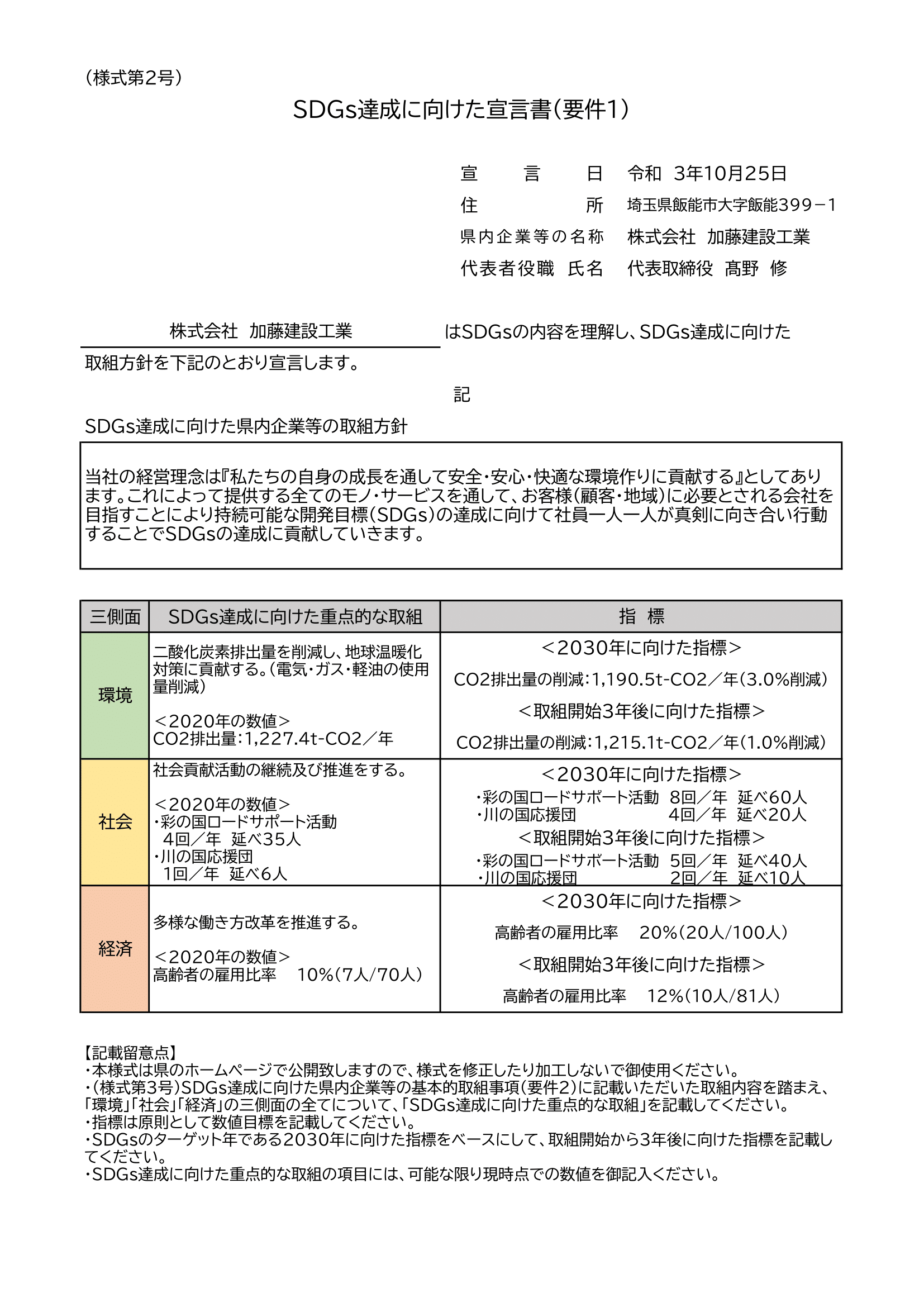 （様式第2号）

SDGs達成に向けた宣言書（要件1）

宣　言　日　令和 3年10月25日
住　所　埼玉県飯能市大字飯能399－1
県内企業等の名称　株式会社 加藤建設工業
代表者役職 氏名　代表取締役 髙野 修

株式会社 加藤建設工業　はSDGsの内容を理解し、SDGs達成に向けた取組方針を下記のとおり宣言します。

記

SDGs達成に向けた県内企業等の取組方針

当社の経営理念は『私たちの自身の成長を通して安全・安心・快適な環境作りに貢献する』としてあります。これによって提供する全てのモノ・サービスを通して、お客様（顧客・地域）に必要とされる会社を目指すことにより持続可能な開発目標（SDGs）の達成に向けて社員一人一人が真剣に向き合い行動することでSDGsの達成に貢献していきます。

| 三側面 | SDGs達成に向けた重点的な取組 | 指 標 |
|---|---|---|
| 環境 | 二酸化炭素排出量を削減し、地球温暖化対策に貢献する。（電気・ガス・軽油の使用量削減） ＜2020年の数値＞ CO2排出量:1,227.4t-CO2／年 | ＜2030年に向けた指標＞ CO2排出量の削減:1,190.5t-CO2／年（3.0%削減） ＜取組開始3年後に向けた指標＞ CO2排出量の削減:1,215.1t-CO2／年（1.0%削減） |
| 社会 | 社会貢献活動の継続及び推進をする。 ＜2020年の数値＞ ・彩の国ロードサポート活動 4回／年 延べ35人 ・川の国応援団 1回／年 延べ6人 | ＜2030年に向けた指標＞ ・彩の国ロードサポート活動 8回／年 延べ60人 ・川の国応援団 4回／年 延べ20人 ＜取組開始3年後に向けた指標＞ ・彩の国ロードサポート活動 5回／年 延べ40人 ・川の国応援団 2回／年 延べ10人 |
| 経済 | 多様な働き方改革を推進する。 ＜2020年の数値＞ 高齢者の雇用比率 10%（7人/70人） | ＜2030年に向けた指標＞ 高齢者の雇用比率 20%（20人/100人） ＜取組開始3年後に向けた指標＞ 高齢者の雇用比率 12%（10人/81人） |

【記載留意点】
・本様式は県のホームページで公開致しますので、様式を修正したり加工しないで御使用ください。
・（様式第3号）SDGs達成に向けた県内企業等の基本的取組事項（要件2）に記載いただいた取組内容を踏まえ、「環境」「社会」「経済」の三側面の全てについて、「SDGs達成に向けた重点的な取組」を記載してください。
・指標は原則として数値目標を記載してください。
・SDGsのターゲット年である2030年に向けた指標をベースにして、取組開始から3年後に向けた指標を記載してください。
・SDGs達成に向けた重点的な取組の項目には、可能な限り現時点での数値を御記入ください。